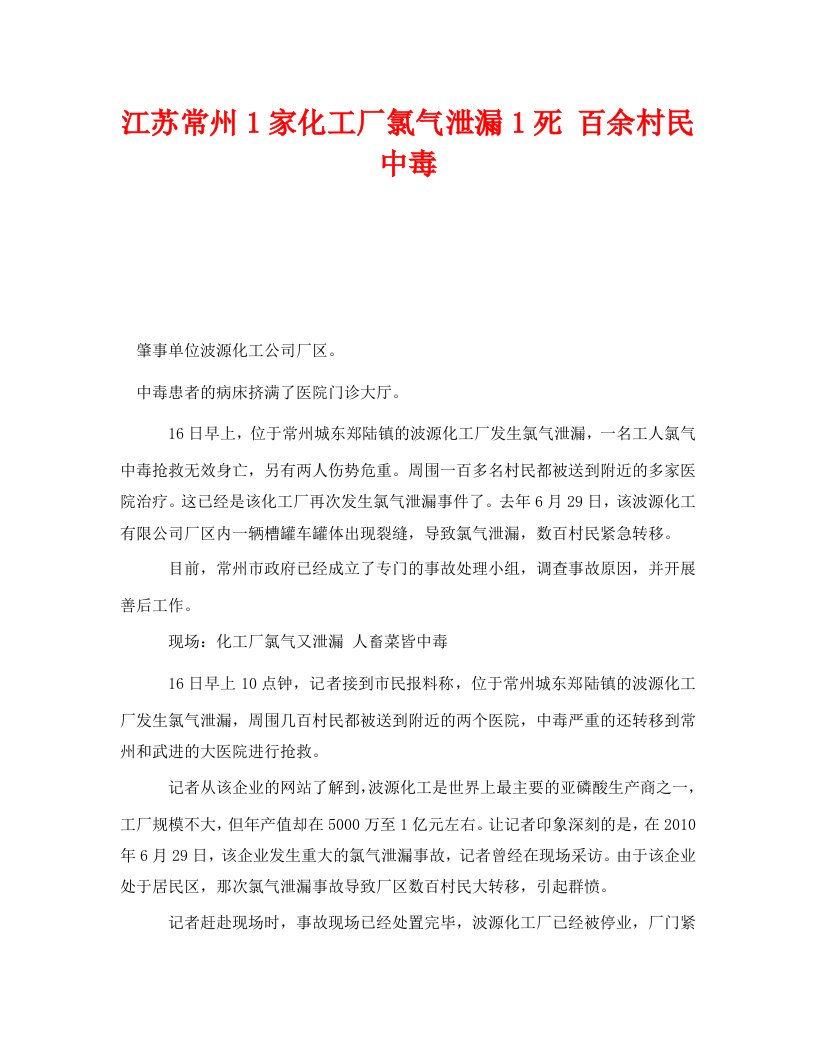 江苏常州1家化工厂氯气泄漏1死 百余村民中毒

肇事单位波源化工公司厂区。

中毒患者的病床挤满了医院门诊大厅。

16日早上，位于常州城东郑陆镇的波源化工厂发生氯气泄漏，一名工人氯气中毒抢救无效身亡，另有两人伤势危重。周围一百多名村民都被送到附近的多家医院治疗。这已经是该化工厂再次发生氯气泄漏事件了。去年6月29日，该波源化工有限公司厂区内一辆槽罐车罐体出现裂缝，导致氯气泄漏，数百村民紧急转移。

目前，常州市政府已经成立了专门的事故处理小组，调查事故原因，并开展善后工作。

现场：化工厂氯气又泄漏 人畜菜皆中毒

16日早上10点钟，记者接到市民报料称，位于常州城东郑陆镇的波源化工厂发生氯气泄漏，周围几百村民都被送到附近的两个医院，中毒严重的还转移到常州和武进的大医院进行抢救。

记者从该企业的网站了解到，波源化工是世界上最主要的亚磷酸生产商之一，工厂规模不大，但年产值却在5000万至1亿元左右。让记者印象深刻的是，在2010年6月29日，该企业发生重大的氯气泄漏事故，记者曾经在现场采访。由于该企业处于居民区，那次氯气泄漏事故导致厂区数百村民大转移，引起群愤。

记者赶赴现场时，事故现场已经处置完毕，波源化工厂已经被停业，厂门紧